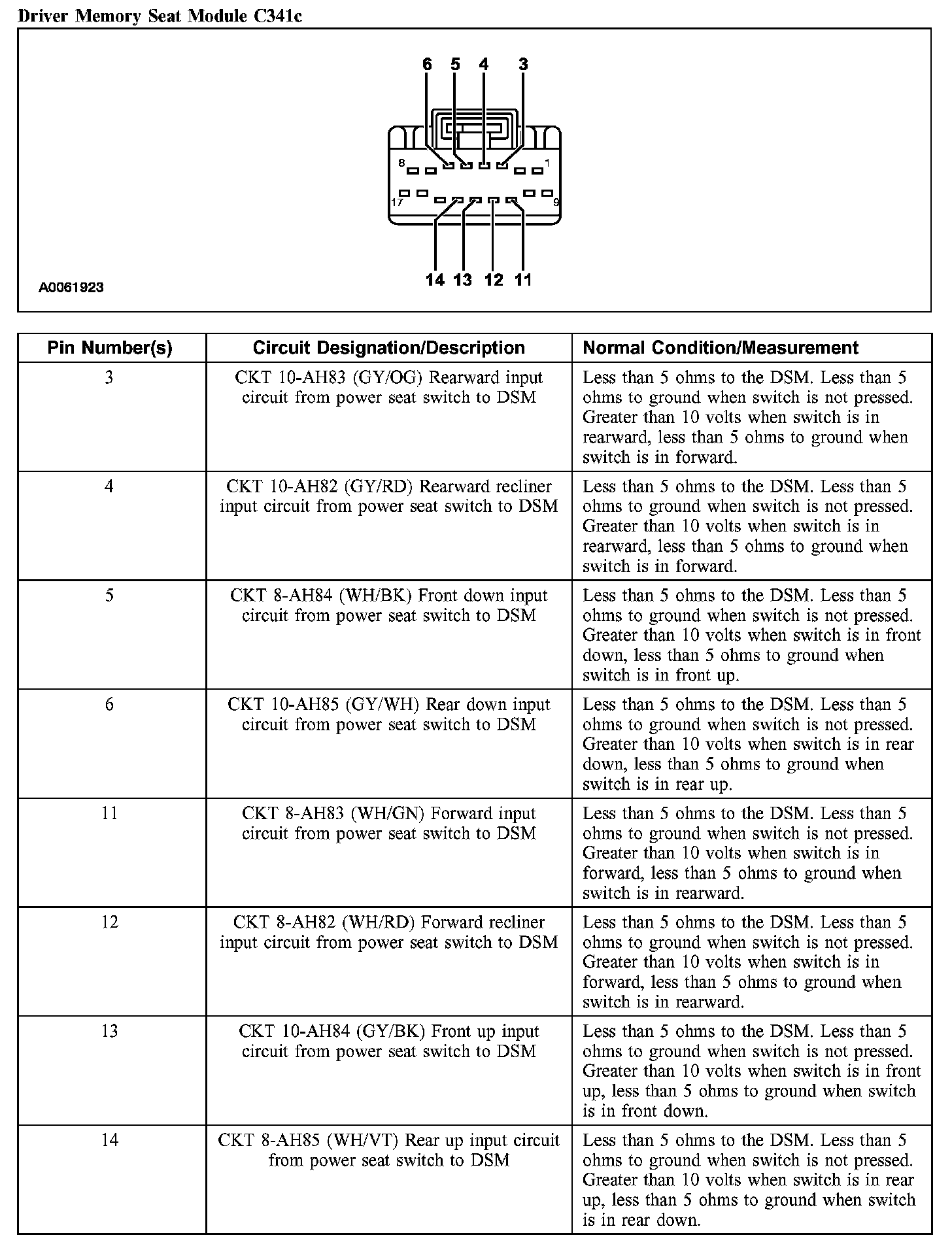 Driver Memory Seat Module C341c

6 5 4 3

8 1

17 9

14 13 12 11

A0061923

| Pin Number(s) | Circuit Designation/Description | Normal Condition/Measurement |
|---|---|---|
| 3 | CKT 10-AH83 (GY/OG) Rearward input circuit from power seat switch to DSM | Less than 5 ohms to the DSM. Less than 5 ohms to ground when switch is not pressed. Greater than 10 volts when switch is in rearward, less than 5 ohms to ground when switch is in forward. |
| 4 | CKT 10-AH82 (GY/RD) Rearward recliner input circuit from power seat switch to DSM | Less than 5 ohms to the DSM. Less than 5 ohms to ground when switch is not pressed. Greater than 10 volts when switch is in rearward, less than 5 ohms to ground when switch is in forward. |
| 5 | CKT 8-AH84 (WH/BK) Front down input circuit from power seat switch to DSM | Less than 5 ohms to the DSM. Less than 5 ohms to ground when switch is not pressed. Greater than 10 volts when switch is in front down, less than 5 ohms to ground when switch is in front up. |
| 6 | CKT 10-AH85 (GY/WH) Rear down input circuit from power seat switch to DSM | Less than 5 ohms to the DSM. Less than 5 ohms to ground when switch is not pressed. Greater than 10 volts when switch is in rear down, less than 5 ohms to ground when switch is in rear up. |
| 11 | CKT 8-AH83 (WH/GN) Forward input circuit from power seat switch to DSM | Less than 5 ohms to the DSM. Less than 5 ohms to ground when switch is not pressed. Greater than 10 volts when switch is in forward, less than 5 ohms to ground when switch is in rearward. |
| 12 | CKT 8-AH82 (WH/RD) Forward recliner input circuit from power seat switch to DSM | Less than 5 ohms to the DSM. Less than 5 ohms to ground when switch is not pressed. Greater than 10 volts when switch is in forward, less than 5 ohms to ground when switch is in rearward. |
| 13 | CKT 10-AH84 (GY/BK) Front up input circuit from power seat switch to DSM | Less than 5 ohms to the DSM. Less than 5 ohms to ground when switch is not pressed. Greater than 10 volts when switch is in front up, less than 5 ohms to ground when switch is in front down. |
| 14 | CKT 8-AH85 (WH/VT) Rear up input circuit from power seat switch to DSM | Less than 5 ohms to the DSM. Less than 5 ohms to ground when switch is not pressed. Greater than 10 volts when switch is in rear up, less than 5 ohms to ground when switch is in rear down. |